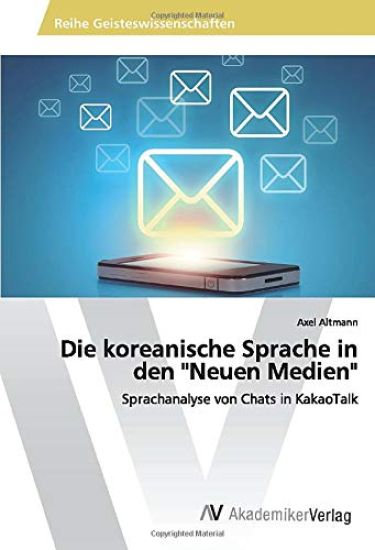 Copyrighted Material
Reihe Geisteswissenschaften

Axel Altmann

Die koreanische Sprache in den "Neuen Medien"

Sprachanalyse von Chats in KakaoTalk

AV AkademikerVerlag

Copyrighted Material